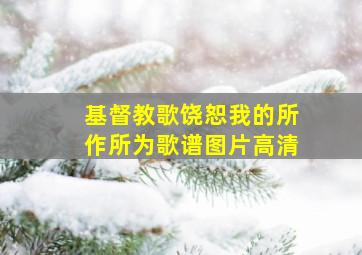 基督教歌饶恕我的所作所为歌谱图片高清